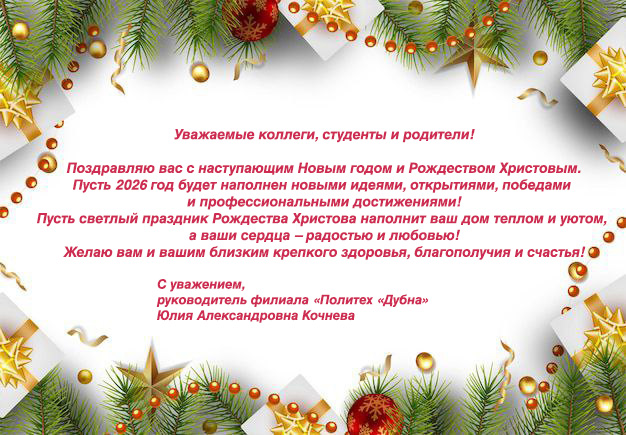 Уважаемые коллеги, студенты и родители!

Поздравляю вас с наступающим Новым годом и Рождеством Христовым. Пусть 2026 год будет наполнен новыми идеями, открытиями, победами и профессиональными достижениями! Пусть светлый праздник Рождества Христова наполнит ваш дом теплом и уютом, а ваши сердца – радостью и любовью! Желаю вам и вашим близким крепкого здоровья, благополучия и счастья!

С уважением,
руководитель филиала «Политех «Дубна»
Юлия Александровна Кочнева